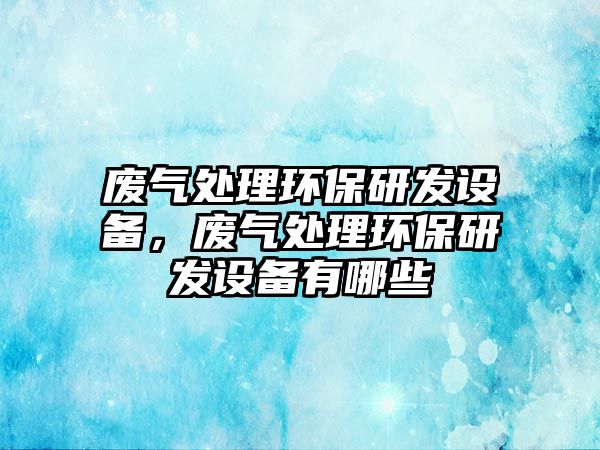 废气处理环保研发设备，废气处理环保研发设备有哪些